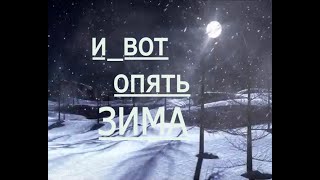 И_ВОТ
ОПЯТЬ
ЗИМА